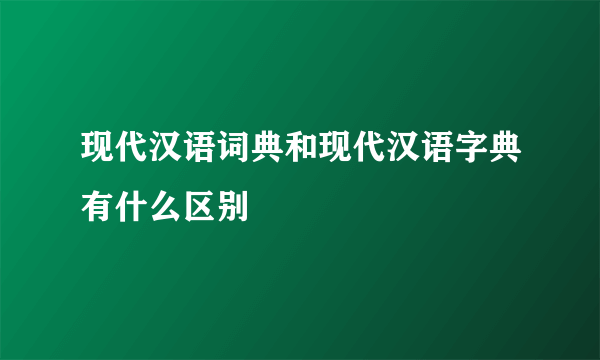 现代汉语词典和现代汉语字典有什么区别